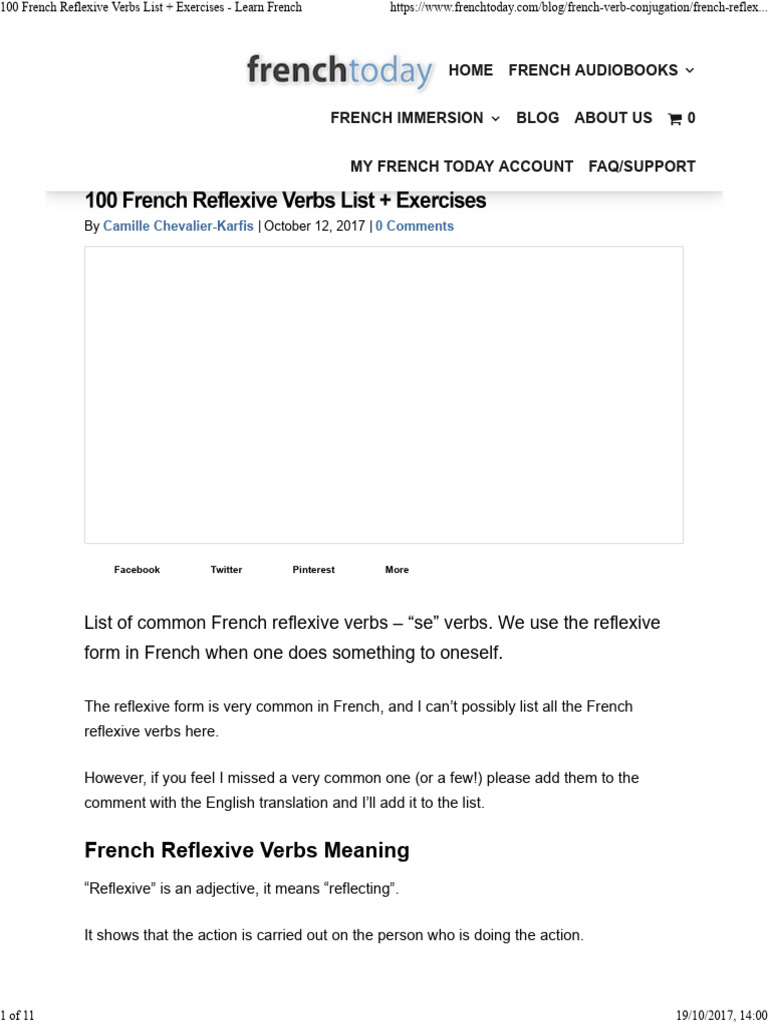 100 French Reflexive Verbs List + Exercises - Learn French

https://www.frenchtoday.com/blog/french-verb-conjugation/french-reflex...

frenchtoday

HOME FRENCH AUDIOBOOKS

FRENCH IMMERSION BLOG ABOUT US 0

MY FRENCH TODAY ACCOUNT FAQ/SUPPORT

100 French Reflexive Verbs List + Exercises

By Camille Chevalier-Karfis | October 12, 2017 | 0 Comments

Facebook Twitter Pinterest More

List of common French reflexive verbs – “se” verbs. We use the reflexive form in French when one does something to oneself.

The reflexive form is very common in French, and I can’t possibly list all the French reflexive verbs here.

However, if you feel I missed a very common one (or a few!) please add them to the comment with the English translation and I’ll add it to the list.

French Reflexive Verbs Meaning

“Reflexive” is an adjective, it means “reflecting”.

It shows that the action is carried out on the person who is doing the action.

1 of 11

19/10/2017, 14:00